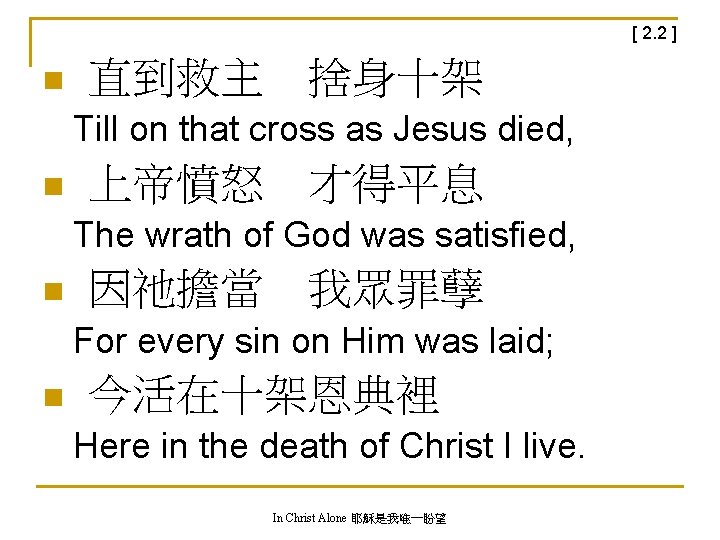 [ 2.2 ]

• 直到救主 捨身十架
Till on that cross as Jesus died,

• 上帝憤怒 才得平息
The wrath of God was satisfied,

• 因祂擔當 我眾罪孽
For every sin on Him was laid;

• 今活在十架恩典裡
Here in the death of Christ I live.

In Christ Alone 耶穌是我唯一盼望